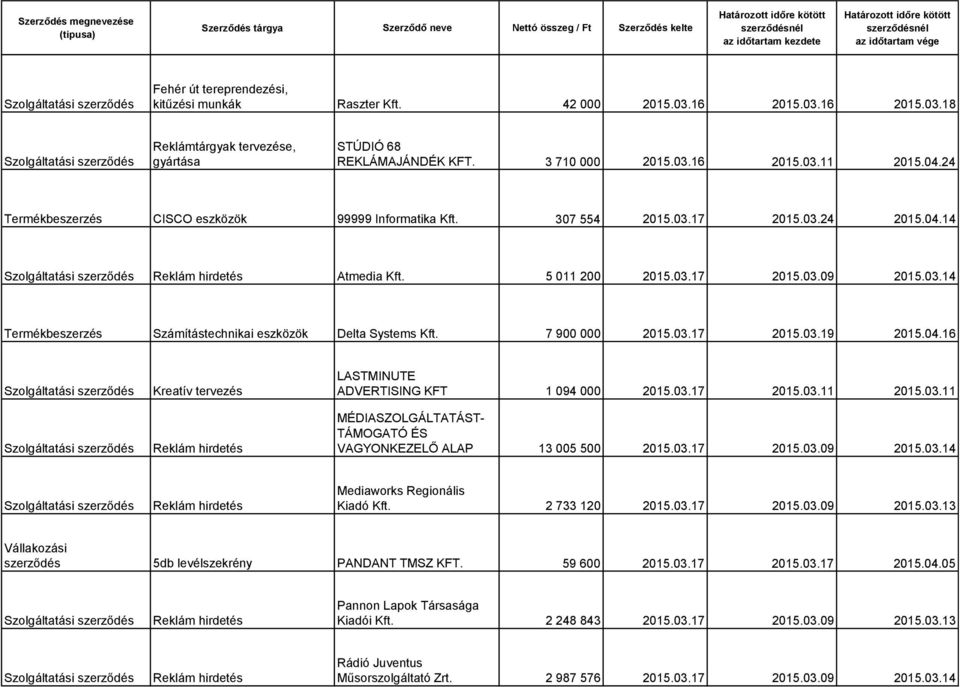 | Szerződés megnevezése (típusa) | Szerződés tárgya | Szerződő neve | Nettó összeg / Ft | Szerződés kelte | Határozott időre kötött szerződésnél az időtartam kezdete | Határozott időre kötött szerződésnél az időtartam vége |
|---|---|---|---|---|---|---|
| Szolgáltatási szerződés | Fehér út tereprendezési, kitűzési munkák | Raszter Kft. | 42 000 | 2015.03.16 | 2015.03.16 | 2015.03.18 |
| Szolgáltatási szerződés | Reklámtárgyak tervezése, gyártása | STÚDIÓ 68 REKLÁMAJÁNDÉK KFT. | 3 710 000 | 2015.03.16 | 2015.03.11 | 2015.04.24 |
| Termékbeszerzés | CISCO eszközök | 99999 Informatika Kft. | 307 554 | 2015.03.17 | 2015.03.24 | 2015.04.14 |
| Szolgáltatási szerződés | Reklám hirdetés | Atmedia Kft. | 5 011 200 | 2015.03.17 | 2015.03.09 | 2015.03.14 |
| Termékbeszerzés | Számítástechnikai eszközök | Delta Systems Kft. | 7 900 000 | 2015.03.17 | 2015.03.19 | 2015.04.16 |
| Szolgáltatási szerződés | Kreatív tervezés | LASTMINUTE ADVERTISING KFT | 1 094 000 | 2015.03.17 | 2015.03.11 | 2015.03.11 |
| Szolgáltatási szerződés | Reklám hirdetés | MÉDIASZOLGÁLTATÁST-TÁMOGATÓ ÉS VAGYONKEZELŐ ALAP | 13 005 500 | 2015.03.17 | 2015.03.09 | 2015.03.14 |
| Szolgáltatási szerződés | Reklám hirdetés | Mediaworks Regionális Kiadó Kft. | 2 733 120 | 2015.03.17 | 2015.03.09 | 2015.03.13 |
| Vállakozási szerződés | 5db levélszekrény | PANDANT TMSZ KFT. | 59 600 | 2015.03.17 | 2015.03.17 | 2015.04.05 |
| Szolgáltatási szerződés | Reklám hirdetés | Pannon Lapok Társasága Kiadói Kft. | 2 248 843 | 2015.03.17 | 2015.03.09 | 2015.03.13 |
| Szolgáltatási szerződés | Reklám hirdetés | Rádió Juventus Műsorszolgáltató Zrt. | 2 987 576 | 2015.03.17 | 2015.03.09 | 2015.03.14 |